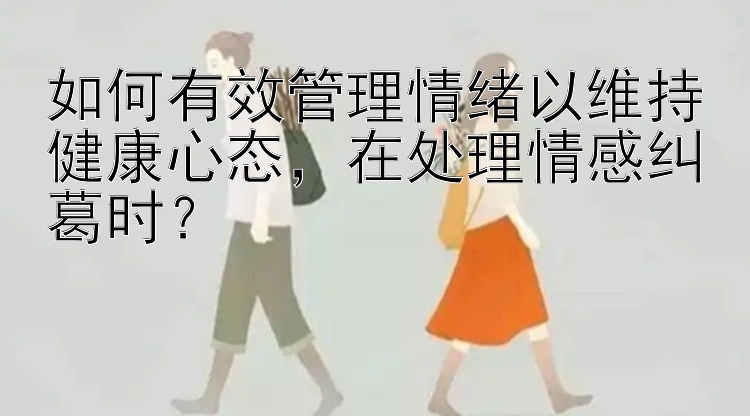 如何有效管理情绪以维持健康心态，在处理情感纠葛时？